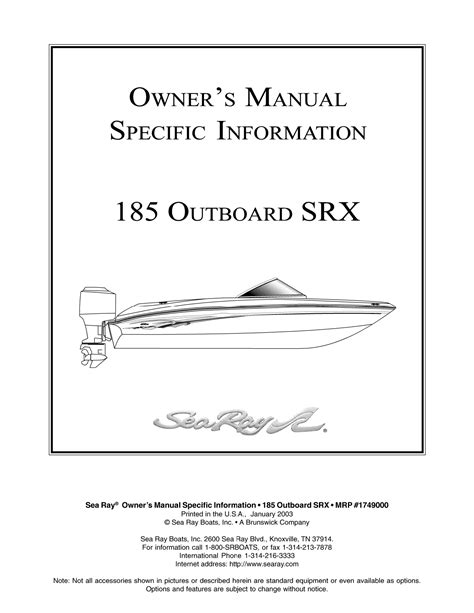 OWNER'S MANUAL
SPECIFIC INFORMATION

185 OUTBOARD SRX

Sea Ray®

Sea Ray® Owner's Manual Specific Information • 185 Outboard SRX • MRP #1749000
Printed in the U.S.A., January 2003
© Sea Ray Boats, Inc. • A Brunswick Company

Sea Ray Boats, Inc. 2600 Sea Ray Blvd., Knoxville, TN 37914.
For information call 1-800-SRBOATS, or fax 1-314-213-7878
International Phone 1-314-216-3333
Internet address: http://www.searay.com

Note: Not all accessories shown in pictures or described herein are standard equipment or even available as options. Options and features are subject to change without notice.